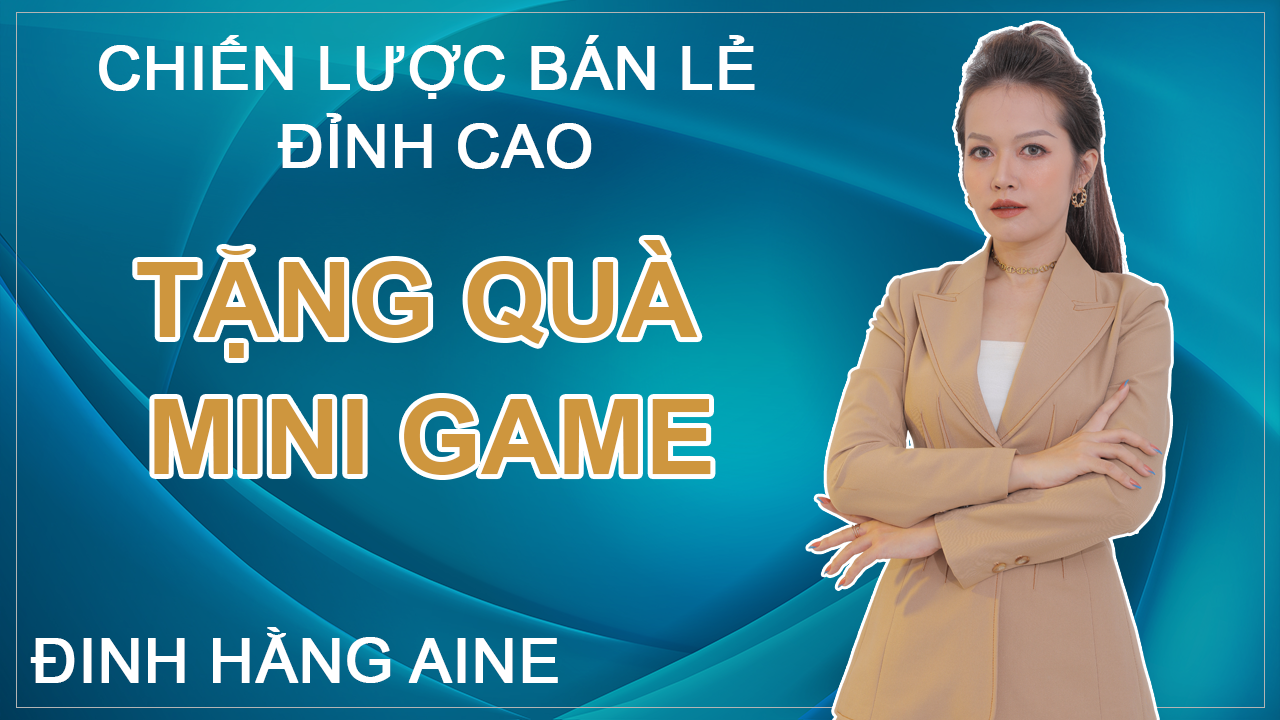 CHIẾN LƯỢC BÁN LẺ ĐỈNH CAO

TẶNG QUÀ MINI GAME

ĐINH HẰNG AINE